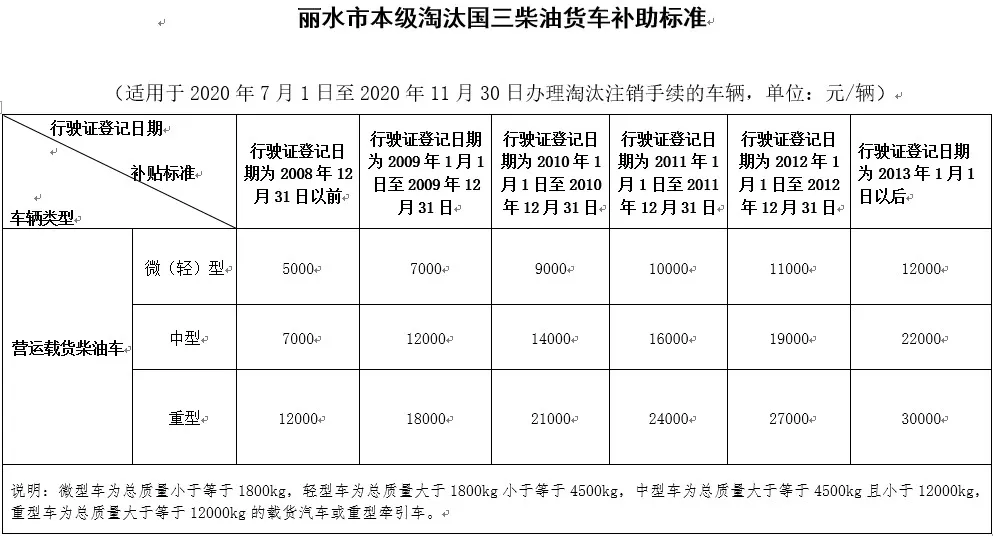 丽水市本级淘汰国三柴油货车补助标准

（适用于 2020 年 7 月 1 日至 2020 年 11 月 30 日办理淘汰注销手续的车辆，单位：元/辆）

| 行驶证登记日期 补贴标准 车辆类型 | | 行驶证登记日期为 2008 年 12 月 31 日以前 | 行驶证登记日期为 2009 年 1 月 1 日至 2009 年 12 月 31 日 | 行驶证登记日期为 2010 年 1 月 1 日至 2010 年 12 月 31 日 | 行驶证登记日期为 2011 年 1 月 1 日至 2011 年 12 月 31 日 | 行驶证登记日期为 2012 年 1 月 1 日至 2012 年 12 月 31 日 | 行驶证登记日期为 2013 年 1 月 1 日以后 |
|---|---|---|---|---|---|---|---|
| 营运载货柴油车 | 微（轻）型 | 5000 | 7000 | 9000 | 10000 | 11000 | 12000 |
| | 中型 | 7000 | 12000 | 14000 | 16000 | 19000 | 22000 |
| | 重型 | 12000 | 18000 | 21000 | 24000 | 27000 | 30000 |

说明：微型车为总质量小于等于 1800kg，轻型车为总质量大于 1800kg 小于等于 4500kg，中型车为总质量大于等于 4500kg 且小于 12000kg，重型车为总质量大于等于 12000kg 的载货汽车或重型牵引车。